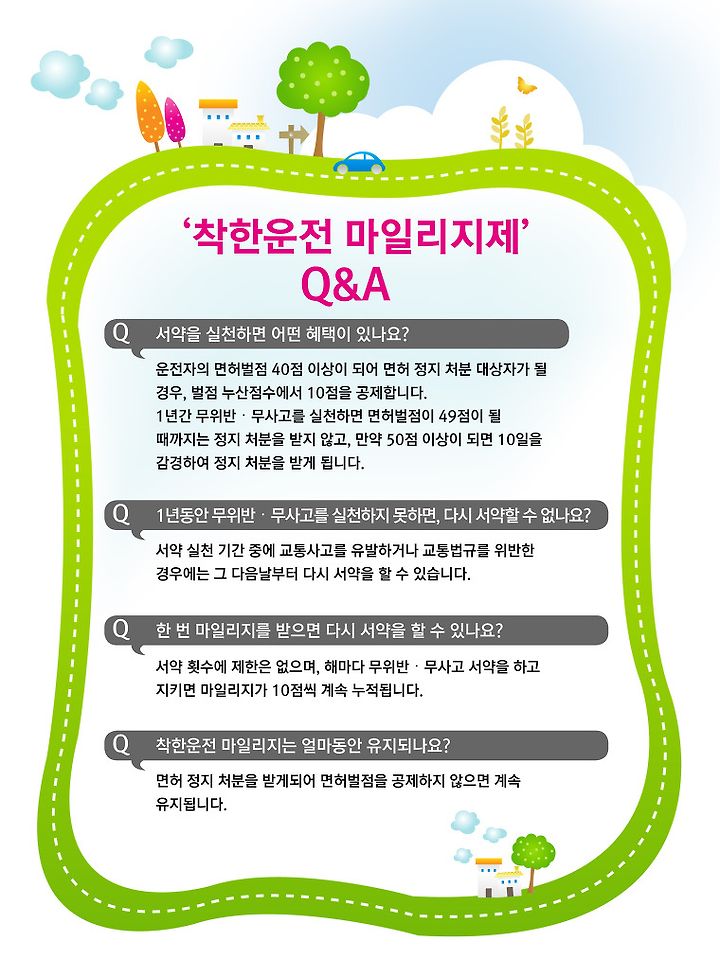 ‘착한운전 마일리지제’ Q&A

Q 서약을 실천하면 어떤 혜택이 있나요?

운전자의 면허벌점 40점 이상이 되어 면허 정지 처분 대상자가 될 경우, 벌점 누산점수에서 10점을 공제합니다.
1년간 무위반 · 무사고를 실천하면 면허벌점이 49점이 될 때까지는 정지 처분을 받지 않고, 만약 50점 이상이 되면 10일을 감경하여 정지 처분을 받게 됩니다.

Q 1년동안 무위반 · 무사고를 실천하지 못하면, 다시 서약할 수 없나요?

서약 실천 기간 중에 교통사고를 유발하거나 교통법규를 위반한 경우에는 그 다음날부터 다시 서약을 할 수 있습니다.

Q 한 번 마일리지를 받으면 다시 서약을 할 수 있나요?

서약 횟수에 제한은 없으며, 해마다 무위반 · 무사고 서약을 하고 지키면 마일리지가 10점씩 계속 누적됩니다.

Q 착한운전 마일리지는 얼마동안 유지되나요?

면허 정지 처분을 받게되어 면허벌점을 공제하지 않으면 계속 유지됩니다.